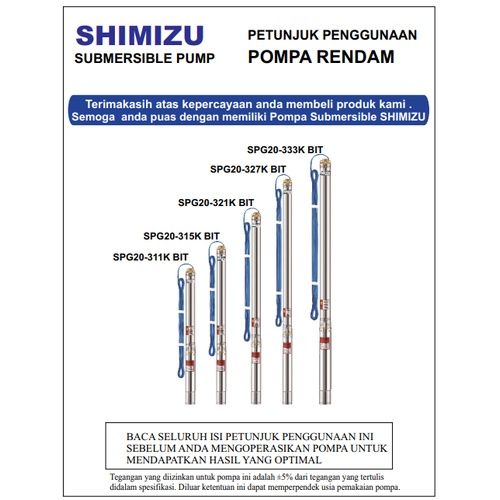 SHIMIZU
SUBMERSIBLE PUMP

PETUNJUK PENGGUNAAN
POMPA RENDAM

Terimakasih atas kepercayaan anda membeli produk kami . Semoga anda puas dengan memiliki Pompa Submersible SHIMIZU

SPG20-333K BIT
SPG20-327K BIT
SPG20-321K BIT
SPG20-315K BIT
SPG20-311K BIT

BACA SELURUH ISI PETUNJUK PENGGUNAAN INI SEBELUM ANDA MENGOPERASIKAN POMPA UNTUK MENDAPATKAN HASIL YANG OPTIMAL

Tegangan yang diizinkan untuk pompa ini adalah ±5% dari tegangan yang tertulis didalam spesifikasi. Diluar ketentuan ini dapat memperpendek usia pemakaian pompa.